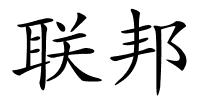 联邦